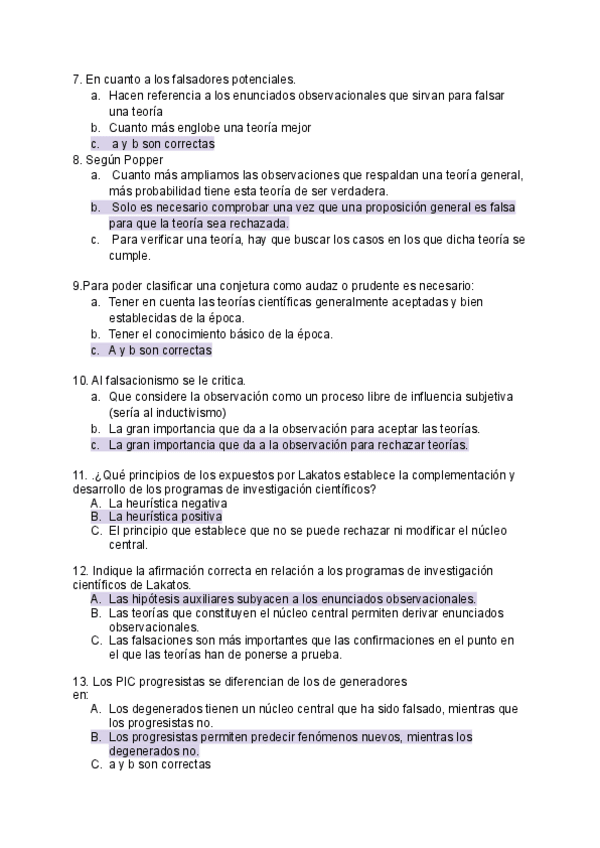 7. En cuanto a los falsadores potenciales.
a. Hacen referencia a los enunciados observacionales que sirvan para falsar una teoría
b. Cuanto más englobe una teoría mejor
c. a y b son correctas
8. Según Popper
a. Cuanto más ampliamos las observaciones que respaldan una teoría general, más probabilidad tiene esta teoría de ser verdadera.
b. Solo es necesario comprobar una vez que una proposición general es falsa para que la teoría sea rechazada.
c. Para verificar una teoría, hay que buscar los casos en los que dicha teoría se cumple.

9.Para poder clasificar una conjetura como audaz o prudente es necesario:
a. Tener en cuenta las teorías científicas generalmente aceptadas y bien establecidas de la época.
b. Tener el conocimiento básico de la época.
c. A y b son correctas

10. Al falsacionismo se le critica.
a. Que considere la observación como un proceso libre de influencia subjetiva (sería al inductivismo)
b. La gran importancia que da a la observación para aceptar las teorías.
c. La gran importancia que da a la observación para rechazar teorías.

11. .¿Qué principios de los expuestos por Lakatos establece la complementación y desarrollo de los programas de investigación científicos?
A. La heurística negativa
B. La heurística positiva
C. El principio que establece que no se puede rechazar ni modificar el núcleo central.

12. Indique la afirmación correcta en relación a los programas de investigación científicos de Lakatos.
A. Las hipótesis auxiliares subyacen a los enunciados observacionales.
B. Las teorías que constituyen el núcleo central permiten derivar enunciados observacionales.
C. Las falsaciones son más importantes que las confirmaciones en el punto en el que las teorías han de ponerse a prueba.

13. Los PIC progresistas se diferencian de los de generadores en:
A. Los degenerados tienen un núcleo central que ha sido falsado, mientras que los progresistas no.
B. Los progresistas permiten predecir fenómenos nuevos, mientras los degenerados no.
C. a y b son correctas